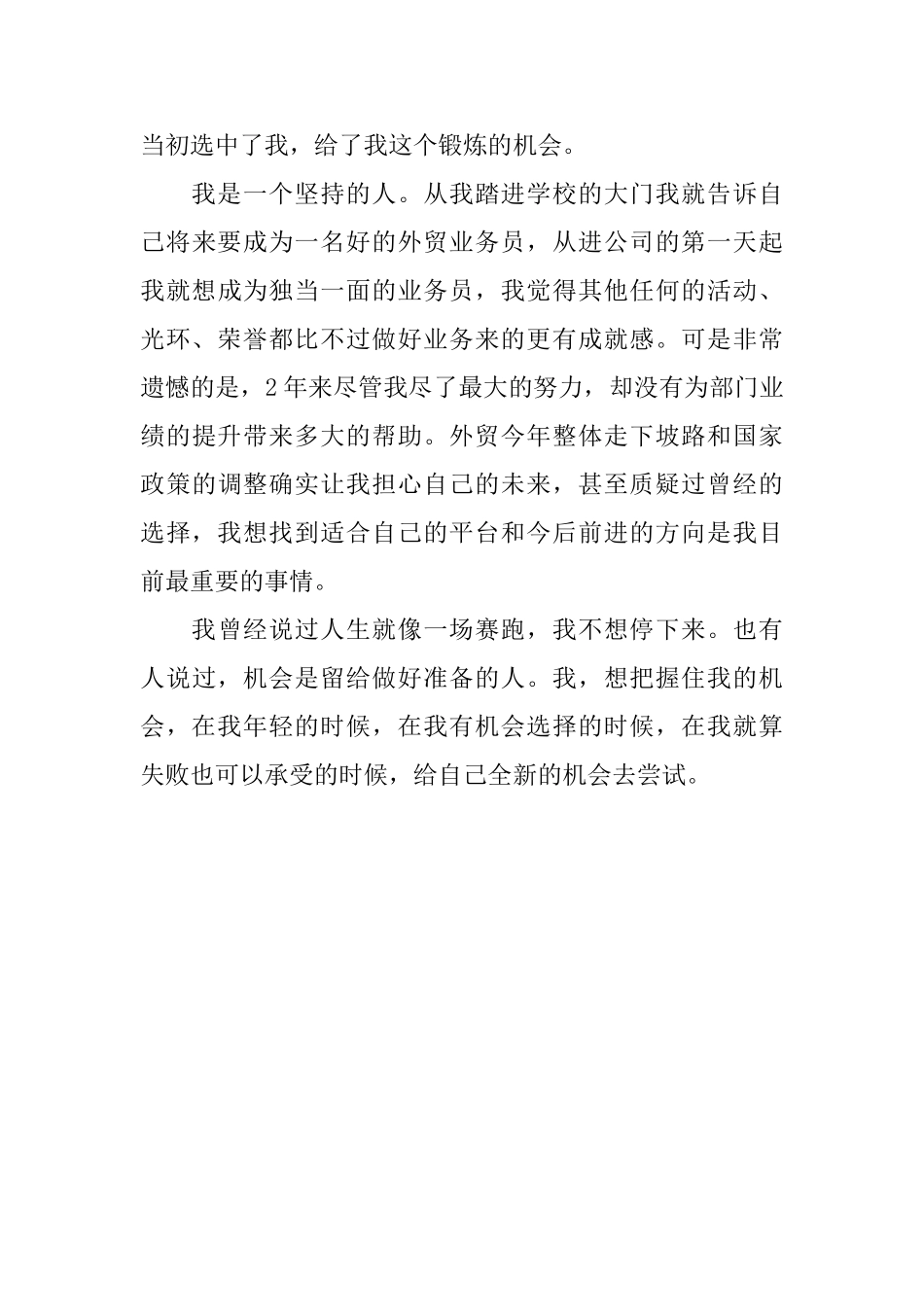 当初选中了我，给了我这个锻炼的机会。

我是一个坚持的人。从我踏进学校的大门我就告诉自己将来要成为一名好的外贸业务员，从进公司的第一天起我就想成为独当一面的业务员，我觉得其他任何的活动、光环、荣誉都比不过做好业务来的更有成就感。可是非常遗憾的是，2年来尽管我尽了最大的努力，却没有为部门业绩的提升带来多大的帮助。外贸今年整体走下坡路和国家政策的调整确实让我担心自己的未来，甚至质疑过曾经的选择，我想找到适合自己的平台和今后前进的方向是我目前最重要的事情。

我曾经说过人生就像一场赛跑，我不想停下来。也有人说过，机会是留给做好准备的人。我，想把握住我的机会，在我年轻的时候，在我有机会选择的时候，在我就算失败也可以承受的时候，给自己全新的机会去尝试。